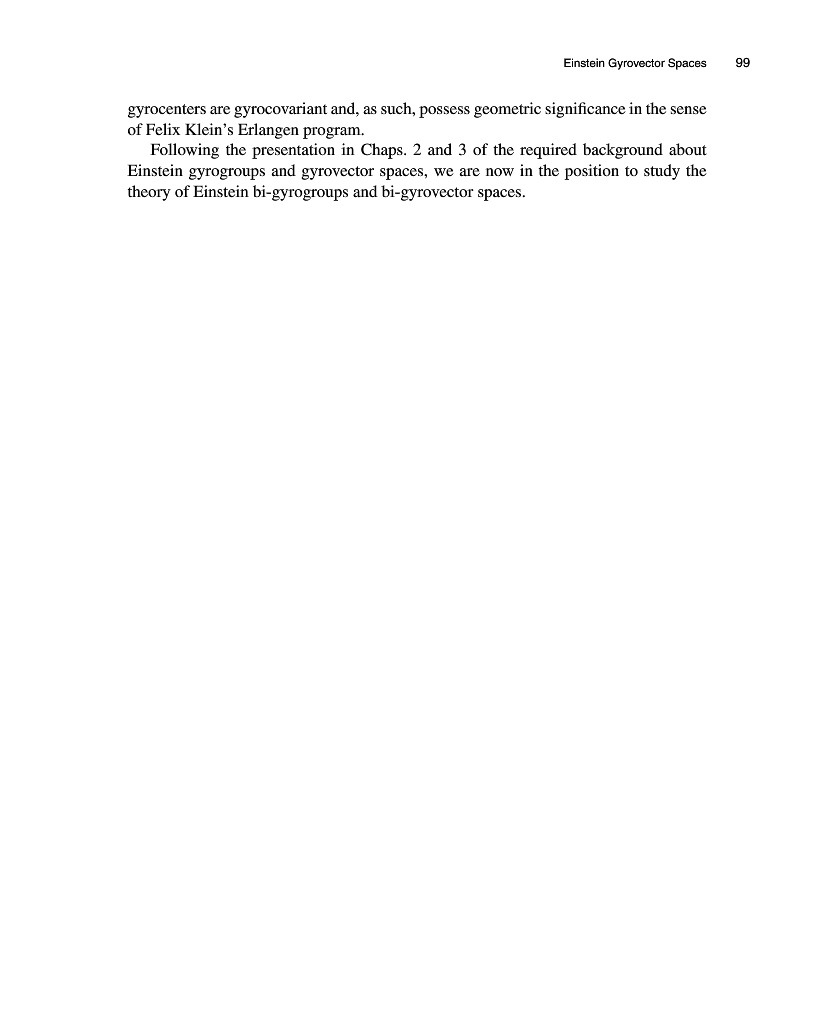 Einstein Gyrovector Spaces 99

gyrocenters are gyrocovariant and, as such, possess geometric significance in the sense of Felix Klein's Erlangen program.

Following the presentation in Chaps. 2 and 3 of the required background about Einstein gyrogroups and gyrovector spaces, we are now in the position to study the theory of Einstein bi-gyrogroups and bi-gyrovector spaces.